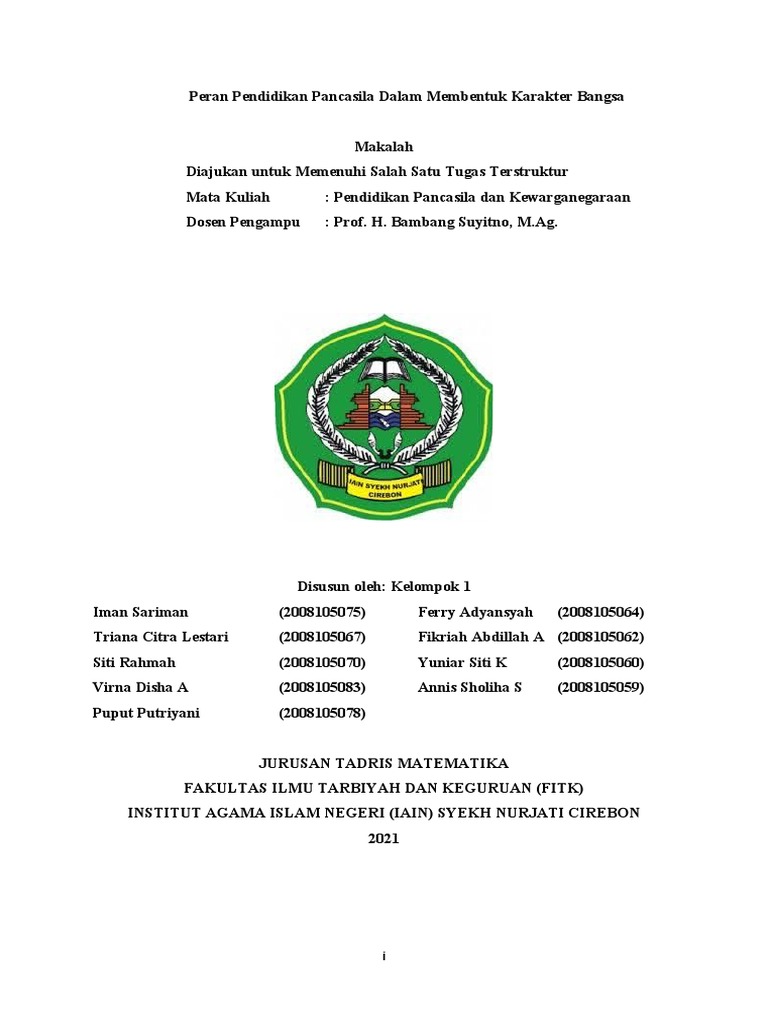 Peran Pendidikan Pancasila Dalam Membentuk Karakter Bangsa

Makalah

Diajukan untuk Memenuhi Salah Satu Tugas Terstruktur

Mata Kuliah : Pendidikan Pancasila dan Kewarganegaraan

Dosen Pengampu : Prof. H. Bambang Suyitno, M.Ag.

IAIN SYEKH NURJATI CIREBON

Disusun oleh: Kelompok 1

Iman Sariman (2008105075)
Triana Citra Lestari (2008105067)
Siti Rahmah (2008105070)
Virna Disha A (2008105083)
Puput Putriyani (2008105078)

Ferry Adyansyah (2008105064)
Fikriah Abdillah A (2008105062)
Yuniar Siti K (2008105060)
Annis Sholiha S (2008105059)

JURUSAN TADRIS MATEMATIKA
FAKULTAS ILMU TARBIYAH DAN KEGURUAN (FITK)
INSTITUT AGAMA ISLAM NEGERI (IAIN) SYEKH NURJATI CIREBON
2021

i